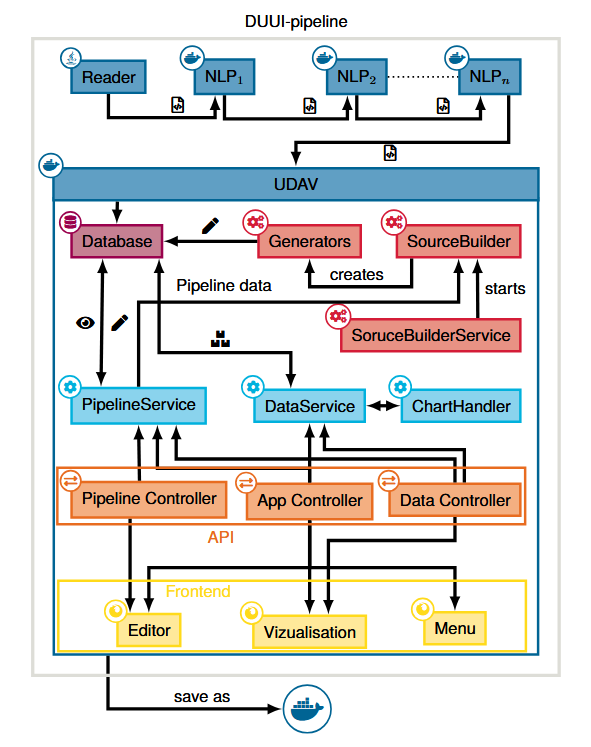 DUUI-pipeline

Reader

NLP$_1$

NLP$_2$

NLP$_n$

UDAV

Database

Generators

SourceBuilder

creates

Pipeline data

starts

SoruceBuilderService

PipelineService

DataService

ChartHandler

Pipeline Controller

App Controller

Data Controller

API

Frontend

Editor

Vizualisation

Menu

save as